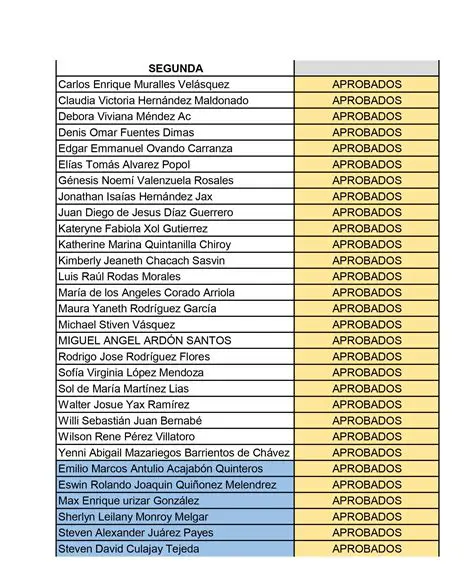 | SEGUNDA | |
|---|---|
| Carlos Enrique Muralles Velásquez | APROBADOS |
| Claudia Victoria Hernández Maldonado | APROBADOS |
| Debora Viviana Méndez Ac | APROBADOS |
| Denis Omar Fuentes Dimas | APROBADOS |
| Edgar Emmanuel Ovando Carranza | APROBADOS |
| Elías Tomás Alvarez Popol | APROBADOS |
| Génesis Noemí Valenzuela Rosales | APROBADOS |
| Jonathan Isaías Hernández Jax | APROBADOS |
| Juan Diego de Jesus Díaz Guerrero | APROBADOS |
| Kateryne Fabiola Xol Gutierrez | APROBADOS |
| Katherine Marina Quintanilla Chiroy | APROBADOS |
| Kimberly Jeaneth Chacach Sasvin | APROBADOS |
| Luis Raúl Rodas Morales | APROBADOS |
| María de los Angeles Corado Arriola | APROBADOS |
| Maura Yaneth Rodríguez García | APROBADOS |
| Michael Stiven Vásquez | APROBADOS |
| MIGUEL ANGEL ARDÓN SANTOS | APROBADOS |
| Rodrigo Jose Rodríguez Flores | APROBADOS |
| Sofía Virginia López Mendoza | APROBADOS |
| Sol de María Martínez Lias | APROBADOS |
| Walter Josue Yax Ramírez | APROBADOS |
| Willi Sebastián Juan Bernabé | APROBADOS |
| Wilson Rene Pérez Villatoro | APROBADOS |
| Yenni Abigail Mazariegos Barrientos de Chávez | APROBADOS |
| Emilio Marcos Antulio Acajabón Quinteros | APROBADOS |
| Eswin Rolando Joaquin Quiñonez Melendrez | APROBADOS |
| Max Enrique urizar González | APROBADOS |
| Sherlyn Leilany Monroy Melgar | APROBADOS |
| Steven Alexander Juárez Payes | APROBADOS |
| Steven David Culajay Tejeda | APROBADOS |